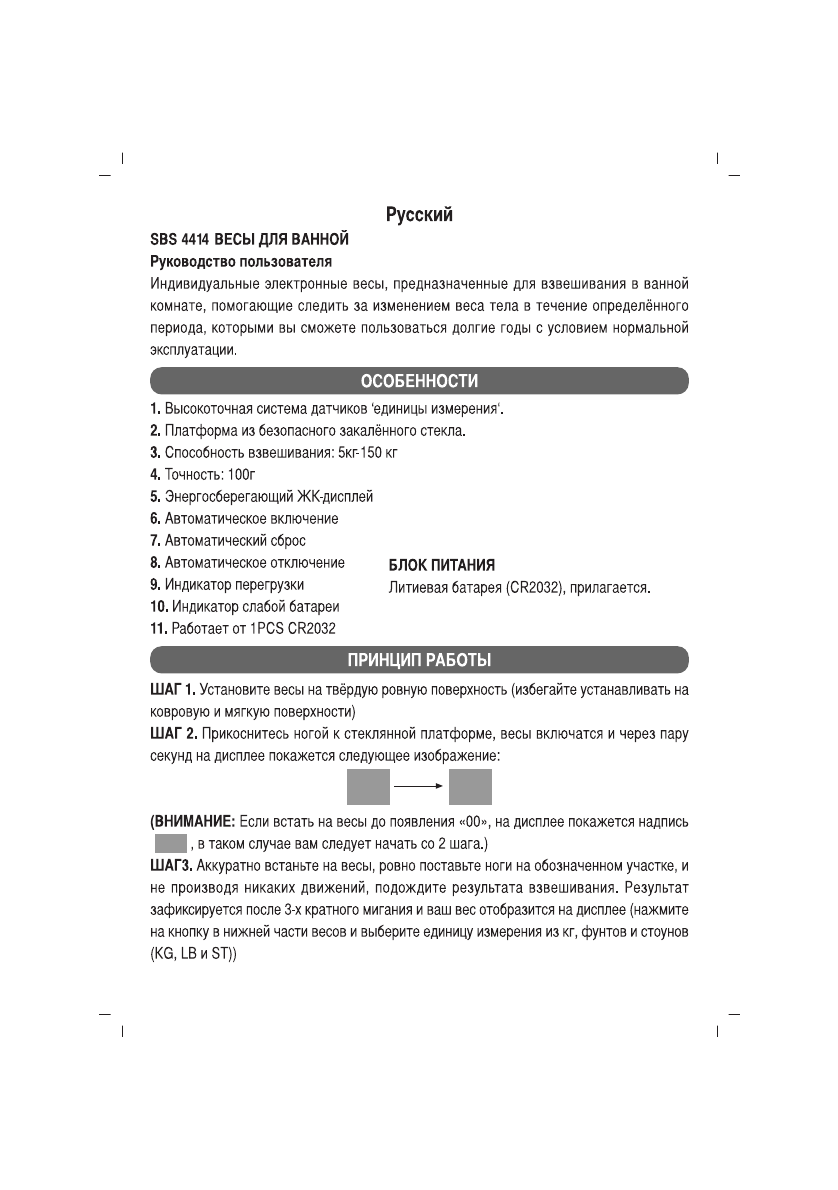 Русский

SBS 4414 ВЕСЫ ДЛЯ ВАННОЙ

Руководство пользователя

Индивидуальные электронные весы, предназначенные для взвешивания в ванной комнате, помогающие следить за изменением веса тела в течение определённого периода, которыми вы сможете пользоваться долгие годы с условием нормальной эксплуатации.

ОСОБЕННОСТИ

1. Высокоточная система датчиков 'единицы измерения'.
2. Платформа из безопасного закалённого стекла.
3. Способность взвешивания: 5кг-150 кг
4. Точность: 100г
5. Энергосберегающий ЖК-дисплей
6. Автоматическое включение
7. Автоматический сброс
8. Автоматическое отключение
9. Индикатор перегрузки
10. Индикатор слабой батареи
11. Работает от 1PCS CR2032

БЛОК ПИТАНИЯ

Литиевая батарея (CR2032), прилагается.

ПРИНЦИП РАБОТЫ

ШАГ 1. Установите весы на твёрдую ровную поверхность (избегайте устанавливать на ковровую и мягкую поверхности)

ШАГ 2. Прикоснитесь ногой к стеклянной платформе, весы включатся и через пару секунд на дисплее покажется следующее изображение:

(ВНИМАНИЕ: Если встать на весы до появления «00», на дисплее покажется надпись , в таком случае вам следует начать со 2 шага.)

ШАГ3. Аккуратно встаньте на весы, ровно поставьте ноги на обозначенном участке, и не производя никаких движений, подождите результата взвешивания. Результат зафиксируется после 3-х кратного мигания и ваш вес отобразится на дисплее (нажмите на кнопку в нижней части весов и выберите единицу измерения из кг, фунтов и стоунов (KG, LB и ST))